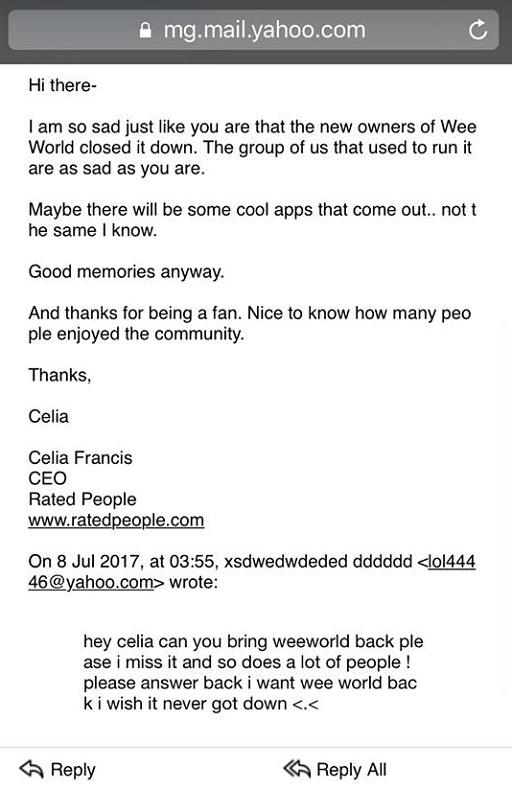 mg.mail.yahoo.com

Hi there-

I am so sad just like you are that the new owners of Wee World closed it down. The group of us that used to run it are as sad as you are.

Maybe there will be some cool apps that come out.. not t he same I know.

Good memories anyway.

And thanks for being a fan. Nice to know how many peo ple enjoyed the community.

Thanks,

Celia

Celia Francis
CEO
Rated People
www.ratedpeople.com

On 8 Jul 2017, at 03:55, xsdwedwdeded dddddd <lol44446@yahoo.com> wrote:

hey celia can you bring weeworld back ple ase i miss it and so does a lot of people ! please answer back i want wee world bac k i wish it never got down <.<

Reply

Reply All